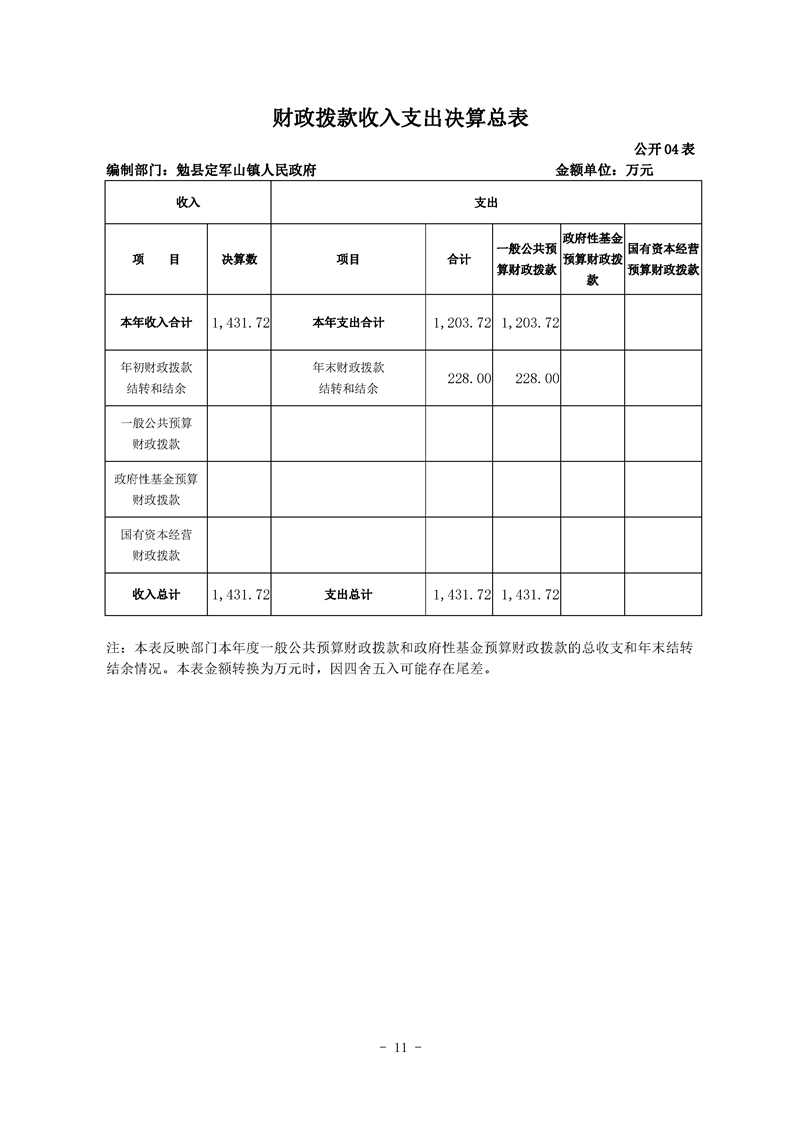 财政拨款收入支出决算总表

公开04表

编制部门：勉县定军山镇人民政府 金额单位：万元

| 收入 | | 支出 | | | | |
|---|---|---|---|---|---|---|
| 项 目 | 决算数 | 项目 | 合计 | 一般公共预算财政拨款 | 政府性基金预算财政拨款 | 国有资本经营预算财政拨款 |
| 本年收入合计 | 1,431.72 | 本年支出合计 | 1,203.72 | 1,203.72 | | |
| 年初财政拨款结转和结余 | | 年末财政拨款结转和结余 | 228.00 | 228.00 | | |
| 一般公共预算财政拨款 | | | | | | |
| 政府性基金预算财政拨款 | | | | | | |
| 国有资本经营财政拨款 | | | | | | |
| 收入总计 | 1,431.72 | 支出总计 | 1,431.72 | 1,431.72 | | |

注：本表反映部门本年度一般公共预算财政拨款和政府性基金预算财政拨款的总收支和年末结转结余情况。本表金额转换为万元时，因四舍五入可能存在尾差。

- 11 -